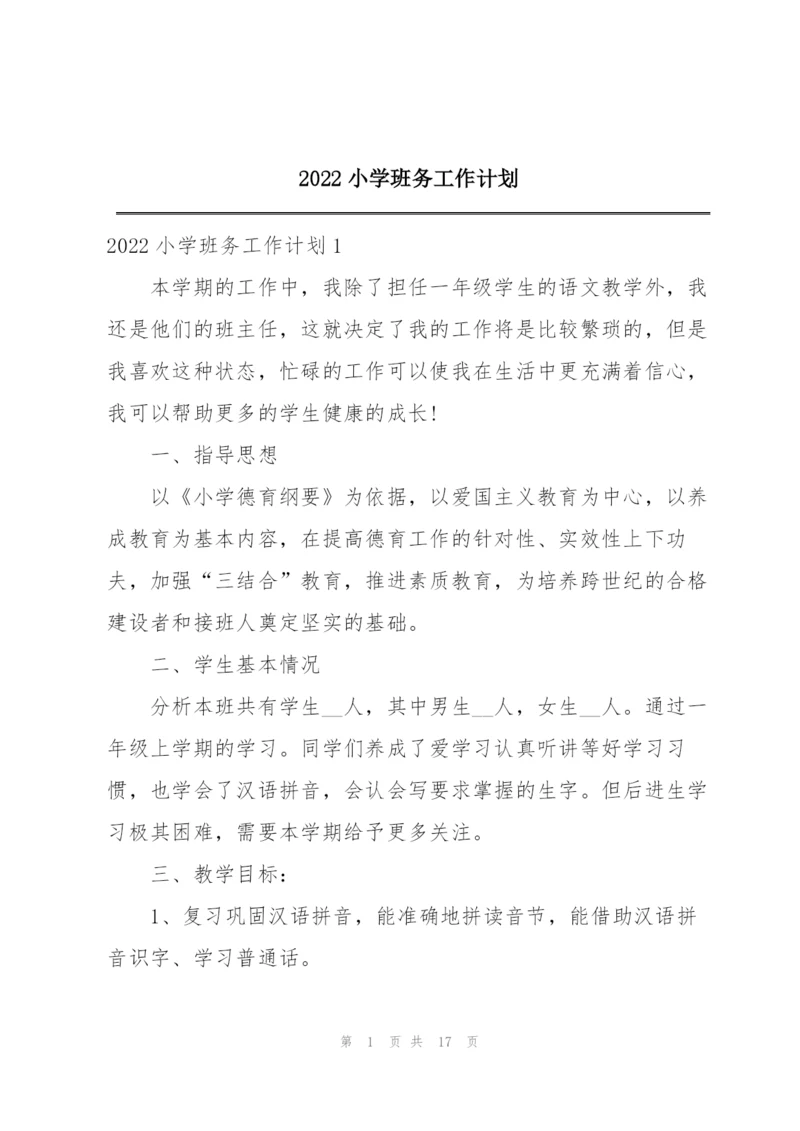 2022 小学班务工作计划

2022 小学班务工作计划 1

本学期的工作中，我除了担任一年级学生的语文教学外，我还是他们的班主任，这就决定了我的工作将是比较繁琐的，但是我喜欢这种状态，忙碌的工作可以使我在生活中更充满着信心，我可以帮助更多的学生健康的成长！

一、指导思想

以《小学德育纲要》为依据，以爱国主义教育为中心，以养成教育为基本内容，在提高德育工作的针对性、实效性上下功夫，加强“三结合”教育，推进素质教育，为培养跨世纪的合格建设者和接班人奠定坚实的基础。

二、学生基本情况

分析本班共有学生__人，其中男生__人，女生__人。通过一年级上学期的学习。同学们养成了爱学习认真听讲等好学习习惯，也学会了汉语拼音，会认会写要求掌握的生字。但后进生学习极其困难，需要本学期给予更多关注。

三、教学目标：

1、复习巩固汉语拼音，能准确地拼读音节，能借助汉语拼音识字、学习普通话。

第 1 页 共 17 页